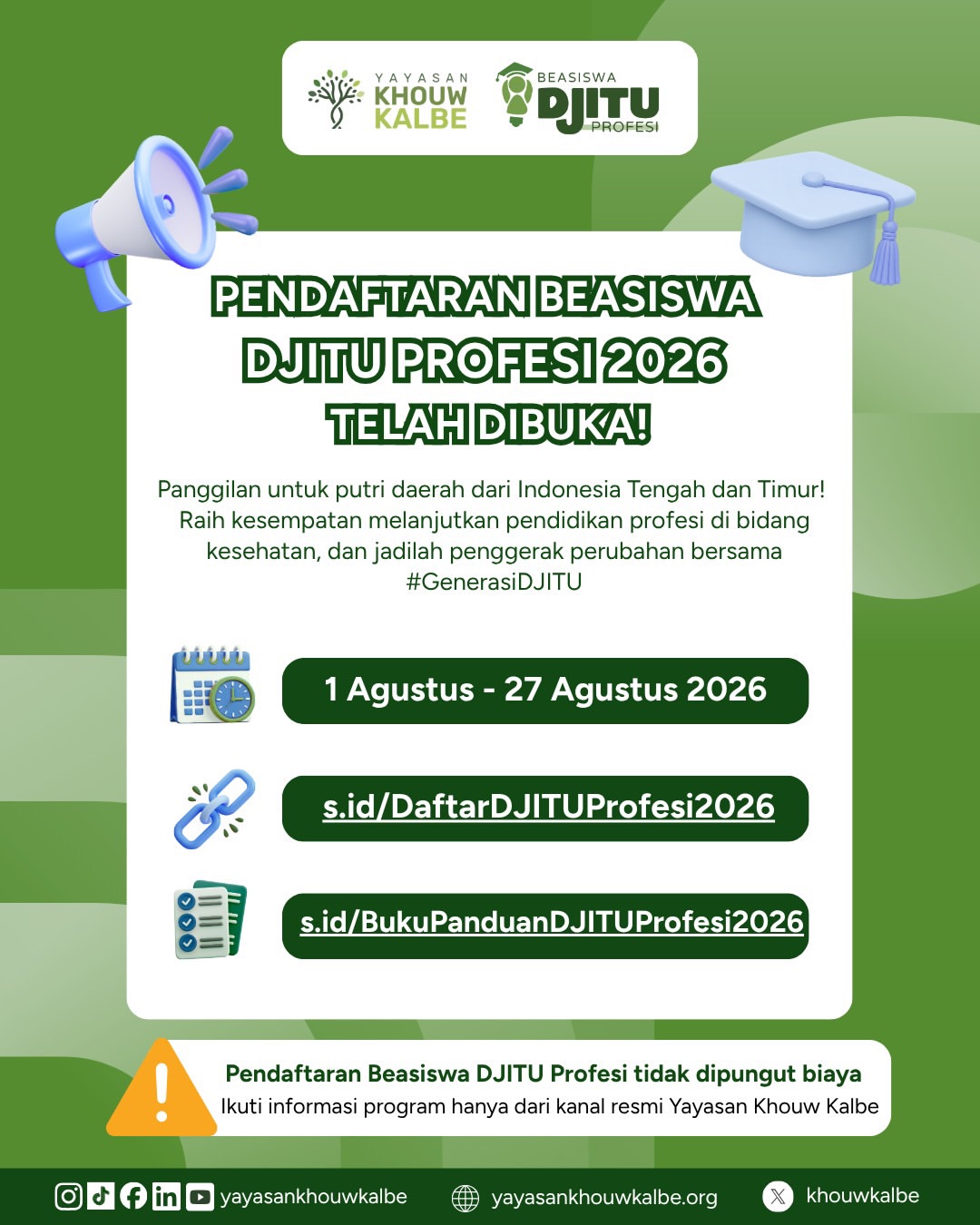 YAYASAN KHOUW KALBE

BEASISWA DJITU PROFESI

PENDAFTARAN BEASISWA DJITU PROFESI 2026 TELAH DIBUKA!

Panggilan untuk putri daerah dari Indonesia Tengah dan Timur! Raih kesempatan melanjutkan pendidikan profesi di bidang kesehatan, dan jadilah penggerak perubahan bersama #GenerasiDJITU

1 Agustus - 27 Agustus 2026

s.id/DaftarDJITUProfesi2026

s.id/BukuPanduanDJITUProfesi2026

Pendaftaran Beasiswa DJITU Profesi tidak dipungut biaya
Ikuti informasi program hanya dari kanal resmi Yayasan Khouw Kalbe

yayasankhouwkalbe yayasankhouwkalbe.org khouwkalbe